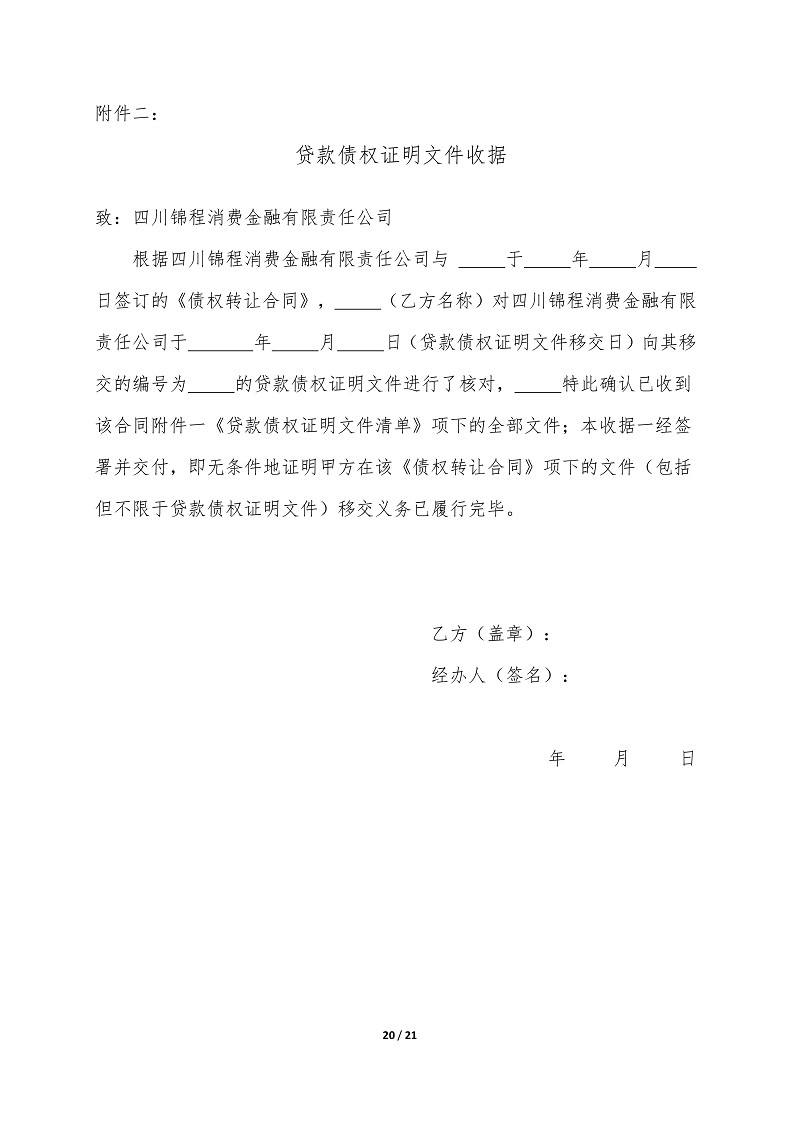 附件二：

贷款债权证明文件收据

致：四川锦程消费金融有限责任公司

根据四川锦程消费金融有限责任公司与____于____年____月____日签订的《债权转让合同》，____（乙方名称）对四川锦程消费金融有限责任公司于____年____月____日（贷款债权证明文件移交日）向其移交的编号为____的贷款债权证明文件进行了核对，____特此确认已收到该合同附件一《贷款债权证明文件清单》项下的全部文件；本收据一经签署并交付，即无条件地证明甲方在该《债权转让合同》项下的文件（包括但不限于贷款债权证明文件）移交义务已履行完毕。

乙方（盖章）：

经办人（签名）：

年 月 日

20 / 21